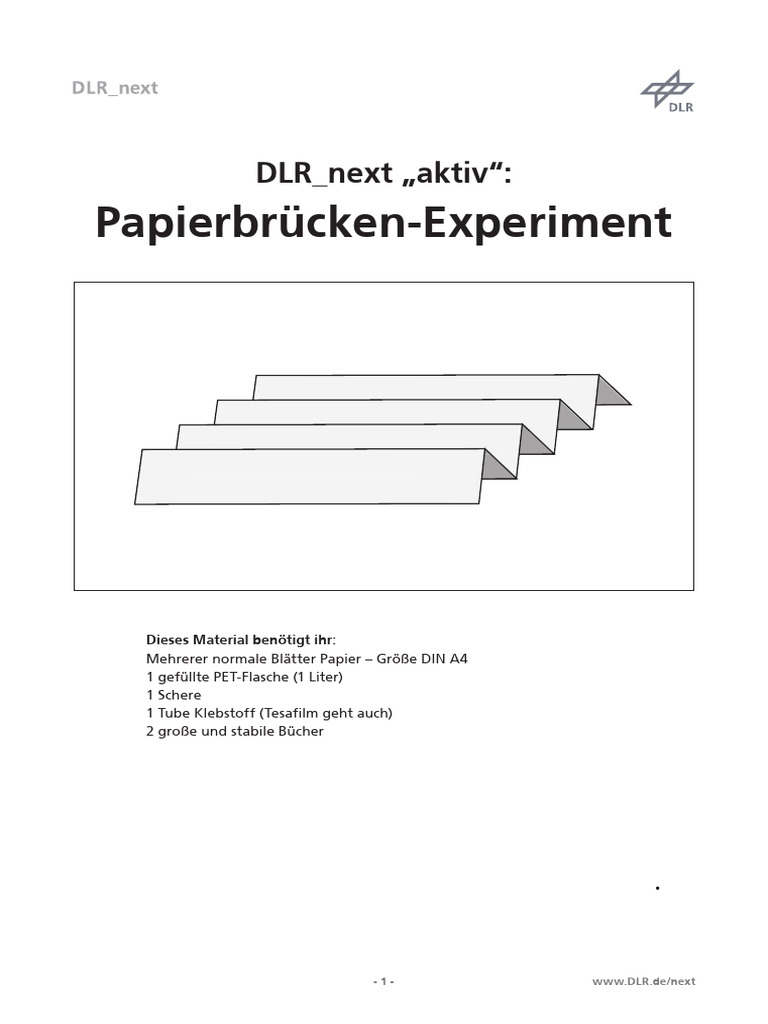 DLR_next

DLR

DLR_next „aktiv“:

Papierbrücken-Experiment

Dieses Material benötigt ihr:
Mehrerer normale Blätter Papier – Größe DIN A4
1 gefüllte PET-Flasche (1 Liter)
1 Schere
1 Tube Klebstoff (Tesafilm geht auch)
2 große und stabile Bücher

- 1 -

www.DLR.de/next